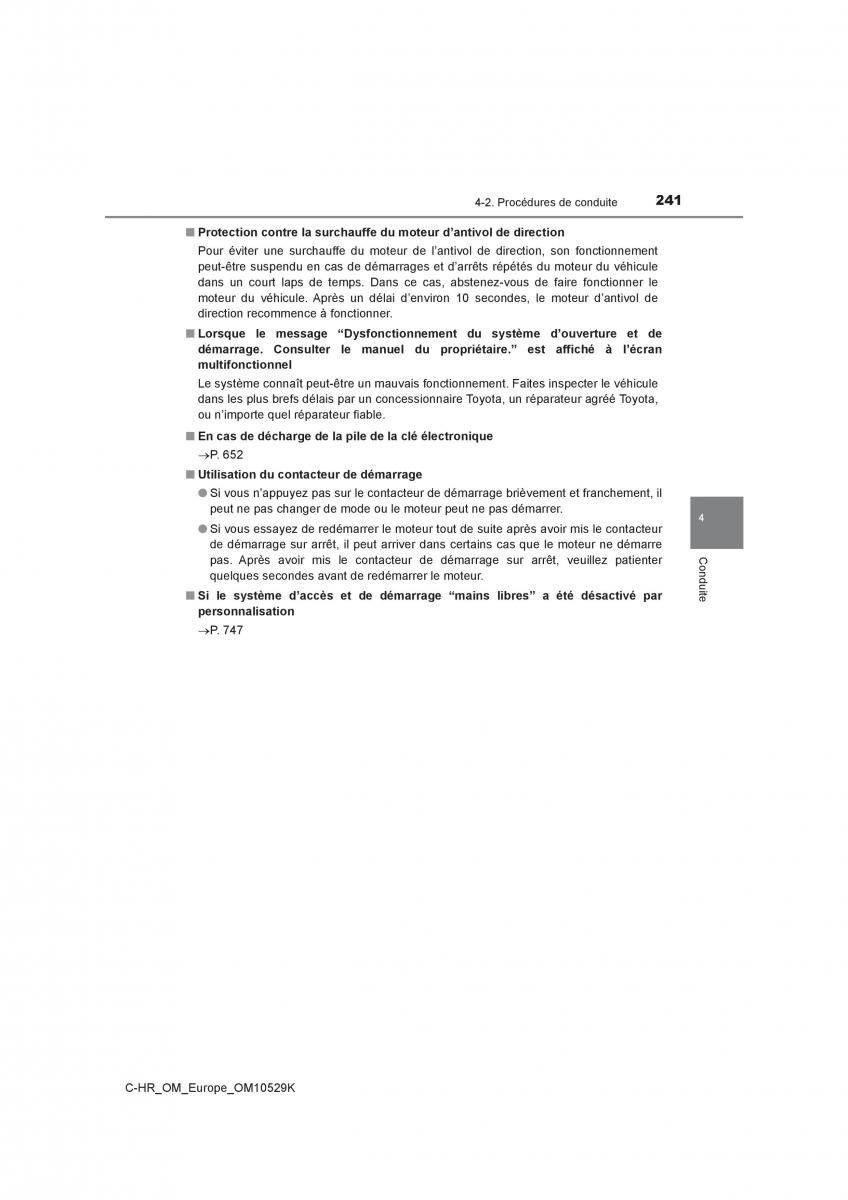 4-2. Procédures de conduite 241

■ Protection contre la surchauffe du moteur d'antivol de direction

Pour éviter une surchauffe du moteur de l'antivol de direction, son fonctionnement peut-être suspendu en cas de démarrages et d'arrêts répétés du moteur du véhicule dans un court laps de temps. Dans ce cas, abstenez-vous de faire fonctionner le moteur du véhicule. Après un délai d'environ 10 secondes, le moteur d'antivol de direction recommence à fonctionner.

■ Lorsque le message "Dysfonctionnement du système d'ouverture et de démarrage. Consulter le manuel du propriétaire." est affiché à l'écran multifonctionnel

Le système connaît peut-être un mauvais fonctionnement. Faites inspecter le véhicule dans les plus brefs délais par un concessionnaire Toyota, un réparateur agréé Toyota, ou n'importe quel réparateur fiable.

■ En cas de décharge de la pile de la clé électronique

→P. 652

■ Utilisation du contacteur de démarrage

● Si vous n'appuyez pas sur le contacteur de démarrage brièvement et franchement, il peut ne pas changer de mode ou le moteur peut ne pas démarrer.

● Si vous essayez de redémarrer le moteur tout de suite après avoir mis le contacteur de démarrage sur arrêt, il peut arriver dans certains cas que le moteur ne démarre pas. Après avoir mis le contacteur de démarrage sur arrêt, veuillez patienter quelques secondes avant de redémarrer le moteur.

■ Si le système d'accès et de démarrage "mains libres" a été désactivé par personnalisation

→P. 747

4

Conduite

C-HR_OM_Europe_OM10529K